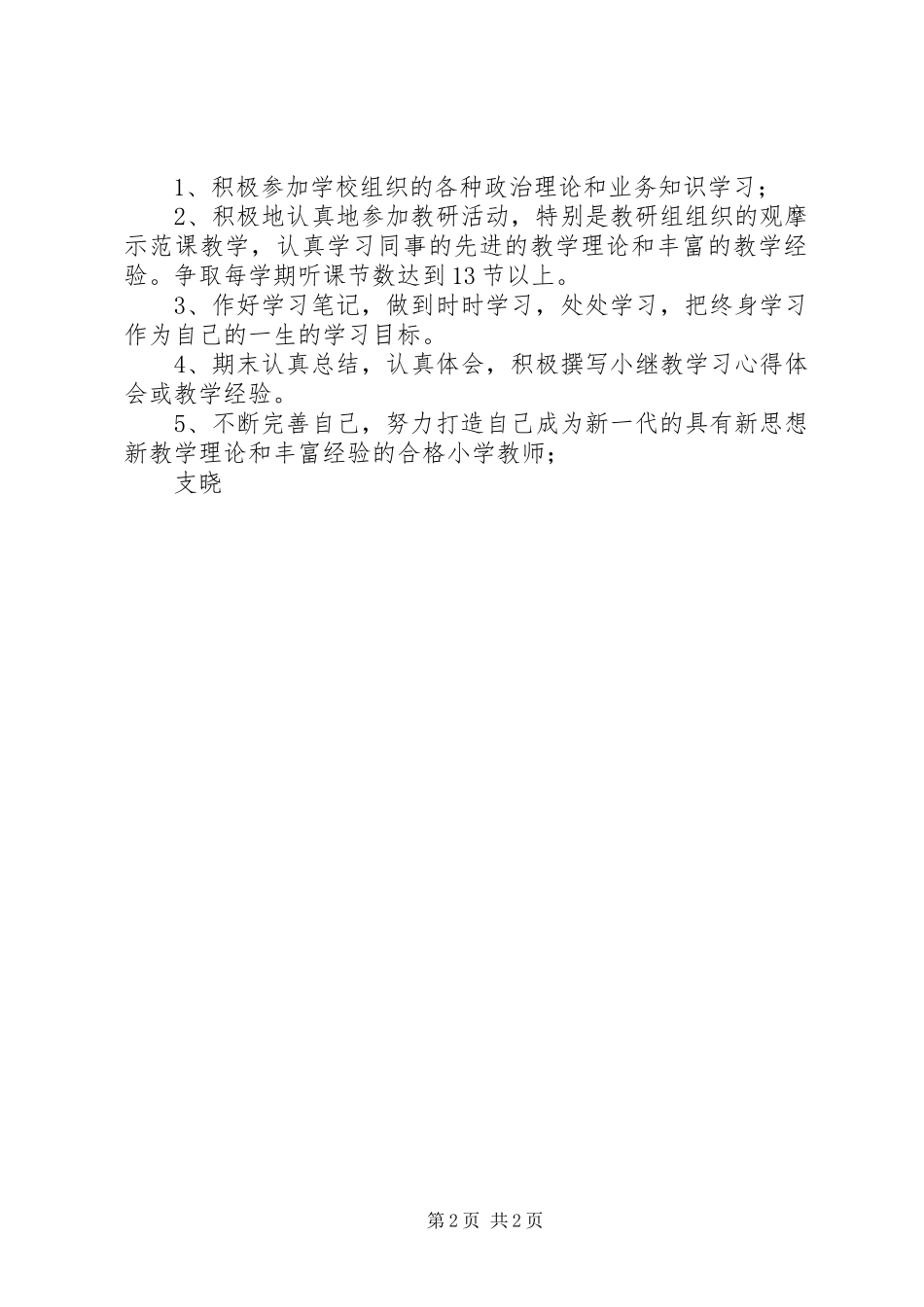 1、积极参加学校组织的各种政治理论和业务知识学习；

2、积极地认真地参加教研活动，特别是教研组组织的观摩示范课教学，认真学习同事的先进的教学理论和丰富的教学经验。争取每学期听课节数达到13节以上。

3、作好学习笔记，做到时时学习，处处学习，把终身学习作为自己的一生的学习目标。

4、期末认真总结，认真体会，积极撰写小继教学习心得体会或教学经验。

5、不断完善自己，努力打造自己成为新一代的具有新思想新教学理论和丰富经验的合格小学教师；

支晓

第2页 共2页